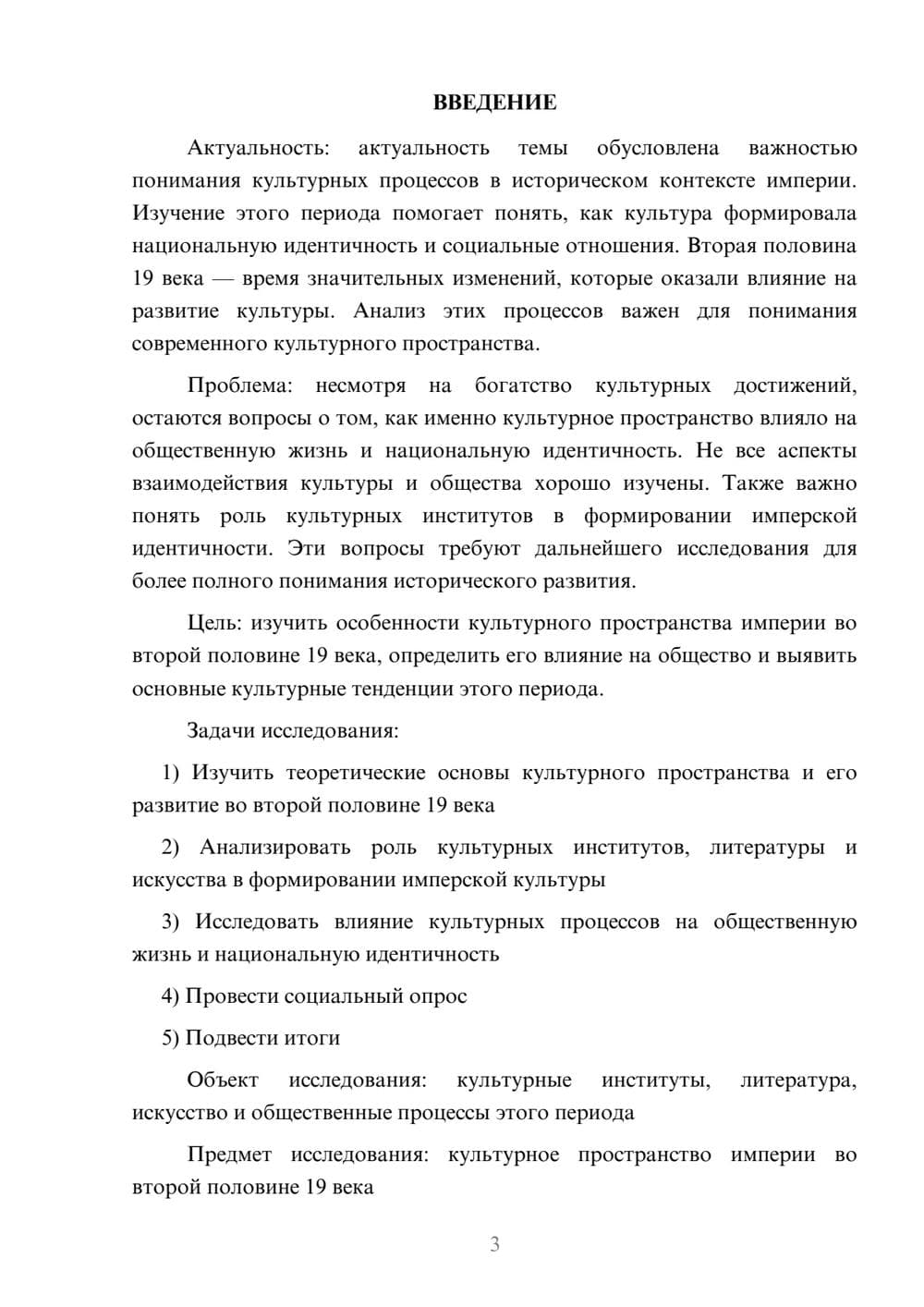 ВВЕДЕНИЕ

Актуальность: актуальность темы обусловлена важностью понимания культурных процессов в историческом контексте империи. Изучение этого периода помогает понять, как культура формировала национальную идентичность и социальные отношения. Вторая половина 19 века — время значительных изменений, которые оказали влияние на развитие культуры. Анализ этих процессов важен для понимания современного культурного пространства.

Проблема: несмотря на богатство культурных достижений, остаются вопросы о том, как именно культурное пространство влияло на общественную жизнь и национальную идентичность. Не все аспекты взаимодействия культуры и общества хорошо изучены. Также важно понять роль культурных институтов в формировании имперской идентичности. Эти вопросы требуют дальнейшего исследования для более полного понимания исторического развития.

Цель: изучить особенности культурного пространства империи во второй половине 19 века, определить его влияние на общество и выявить основные культурные тенденции этого периода.

Задачи исследования:

1) Изучить теоретические основы культурного пространства и его развитие во второй половине 19 века

2) Анализировать роль культурных институтов, литературы и искусства в формировании имперской культуры

3) Исследовать влияние культурных процессов на общественную жизнь и национальную идентичность

4) Провести социальный опрос

5) Подвести итоги

Объект исследования: культурные институты, литература, искусство и общественные процессы этого периода

Предмет исследования: культурное пространство империи во второй половине 19 века

3